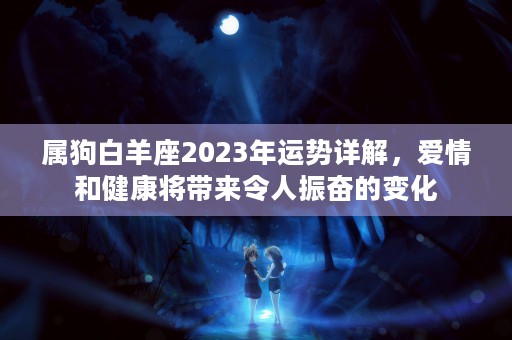 属狗白羊座2023年运势详解，爱情和健康将带来令人振奋的变化